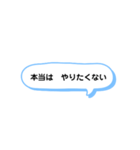 本当は　やりたくない